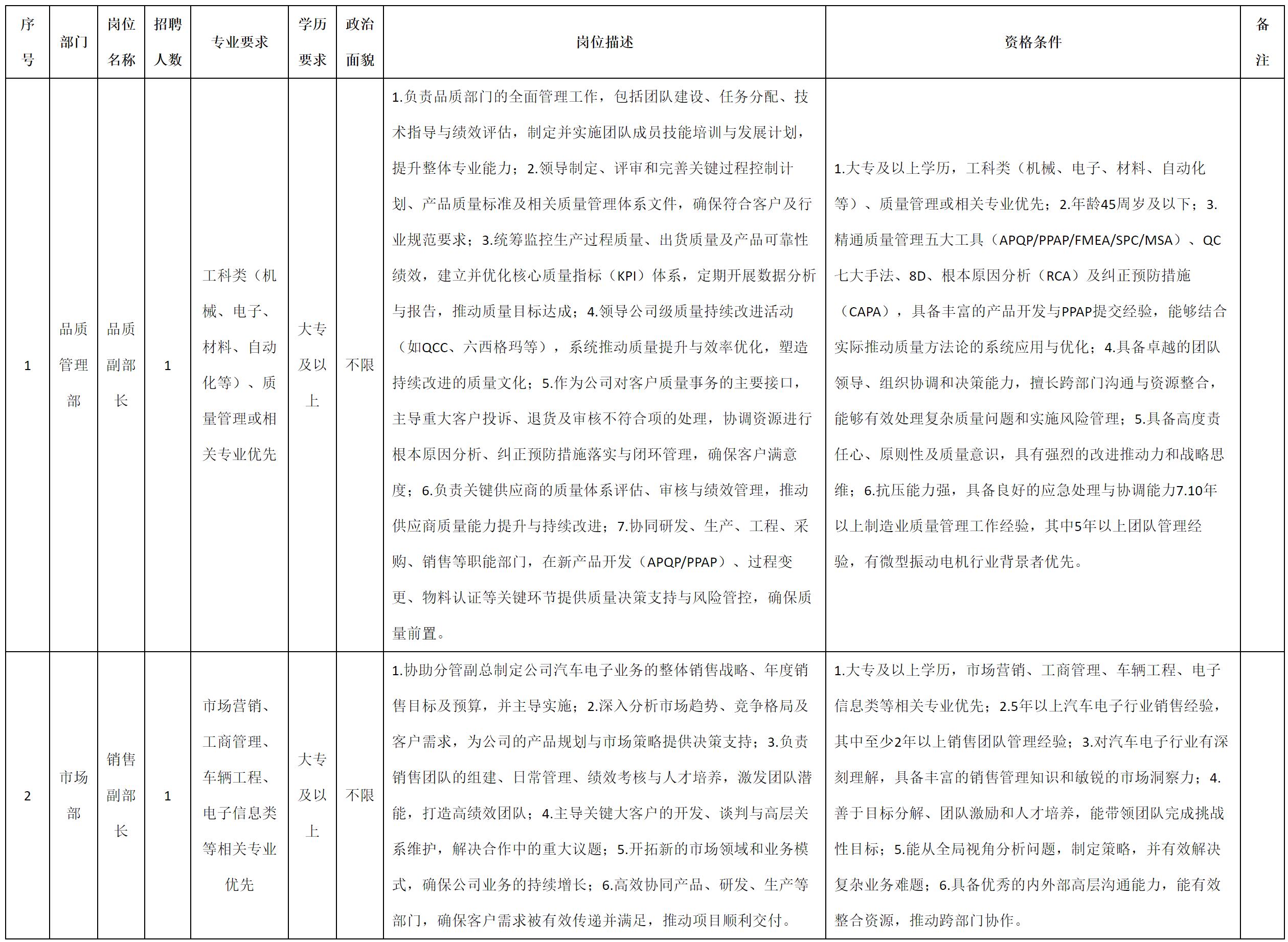 | 序号 | 部门 | 岗位名称 | 招聘人数 | 专业要求 | 学历要求 | 政治面貌 | 岗位描述 | 资格条件 | 备注 |
|---|---|---|---|---|---|---|---|---|---|
| 1 | 品质管理部 | 品质副部长 | 1 | 工科类（机械、电子、材料、自动化等）、质量管理或相关专业优先 | 大专及以上 | 不限 | 1.负责品质部门的全面管理工作，包括团队建设、任务分配、技术指导与绩效评估，制定并实施团队成员技能培训与发展计划，提升整体专业能力；2.领导制定、评审和完善关键过程控制计划、产品质量标准及相关质量管理体系文件，确保符合客户及行业规范要求；3.统筹监控生产过程质量、出货质量及产品可靠性绩效，建立并优化核心质量指标（KPI）体系，定期开展数据分析与报告，推动质量目标达成；4.领导公司级质量持续改进活动（如QCC、六西格玛等），系统推动质量提升与效率优化，塑造持续改进的质量文化；5.作为公司对客户质量事务的主要接口，主导重大客户投诉、退货及审核不符合项的处理，协调资源进行根本原因分析、纠正预防措施落实与闭环管理，确保客户满意度；6.负责关键供应商的质量体系评估、审核与绩效管理，推动供应商质量能力提升与持续改进；7.协同研发、生产、工程、采购、销售等职能部门，在新产品开发（APQP/PPAP）、过程变更、物料认证等关键环节提供质量决策支持与风险管控，确保质量前置。 | 1.大专及以上学历，工科类（机械、电子、材料、自动化等）、质量管理或相关专业优先；2.年龄45周岁及以下；3.精通质量管理五大工具（APQP/PPAP/FMEA/SPC/MSA）、QC七大手法、8D、根本原因分析（RCA）及纠正预防措施（CAPA），具备丰富的产品开发与PPAP提交经验，能够结合实际推动质量方法论的系统应用与优化；4.具备卓越的团队领导、组织协调和决策能力，擅长跨部门沟通与资源整合，能够有效处理复杂质量问题和实施风险管理；5.具备高度责任心、原则性及质量意识，具有强烈的改进推动力和战略思维；6.抗压能力强，具备良好的应急处理与协调能力7.10年以上制造业质量管理工作经验，其中5年以上团队管理经验，有微型振动电机行业背景者优先。 | |
| 2 | 市场部 | 销售副部长 | 1 | 市场营销、工商管理、车辆工程、电子信息类等相关专业优先 | 大专及以上 | 不限 | 1.协助分管副总制定公司汽车电子业务的整体销售战略、年度销售目标及预算，并主导实施；2.深入分析市场趋势、竞争格局及客户需求，为公司的产品规划与市场策略提供决策支持；3.负责销售团队的组建、日常管理、绩效考核与人才培养，激发团队潜能，打造高绩效团队；4.主导关键大客户的开发、谈判与高层关系维护，解决合作中的重大议题；5.开拓新的市场领域和业务模式，确保公司业务的持续增长；6.高效协同产品、研发、生产等部门，确保客户需求被有效传递并满足，推动项目顺利交付。 | 1.大专及以上学历，市场营销、工商管理、车辆工程、电子信息类等相关专业优先；2.5年以上汽车电子行业销售经验，其中至少2年以上销售团队管理经验；3.对汽车电子行业有深刻理解，具备丰富的销售管理知识和敏锐的市场洞察力；4.善于目标分解、团队激励和人才培养，能带领团队完成挑战性目标；5.能从全局视角分析问题，制定策略，并有效解决复杂业务难题；6.具备优秀的内外部高层沟通能力，能有效整合资源，推动跨部门协作。 | |